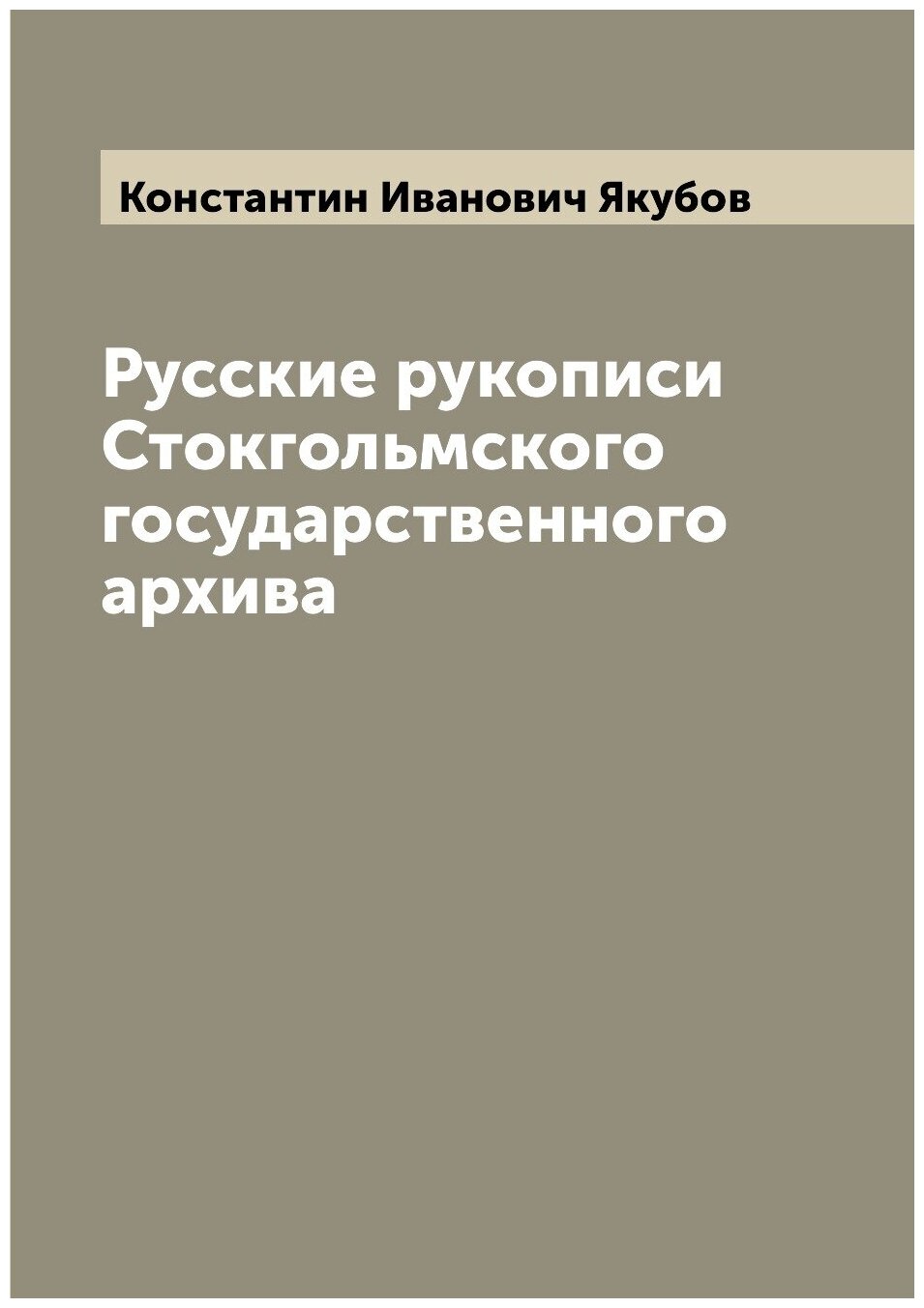 Константин Иванович Якубов

Русские рукописи Стокгольмского государственного архива